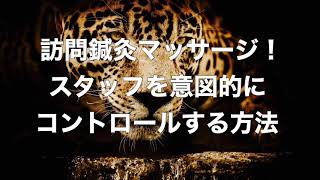 訪問鍼灸マッサージ！
スタッフを意図的に
コントロールする方法